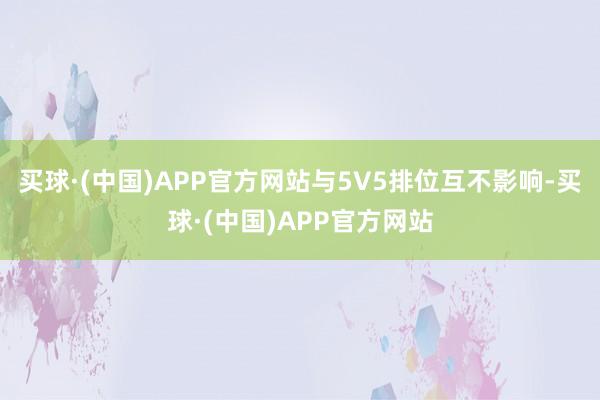 买球·(中国)APP官方网站与5V5排位互不影响-买球·(中国)APP官方网站